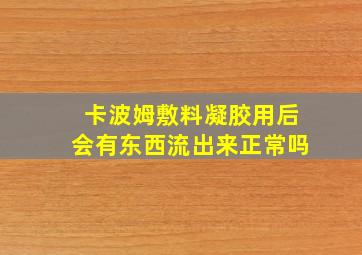 卡波姆敷料凝胶用后
会有东西流出来正常吗